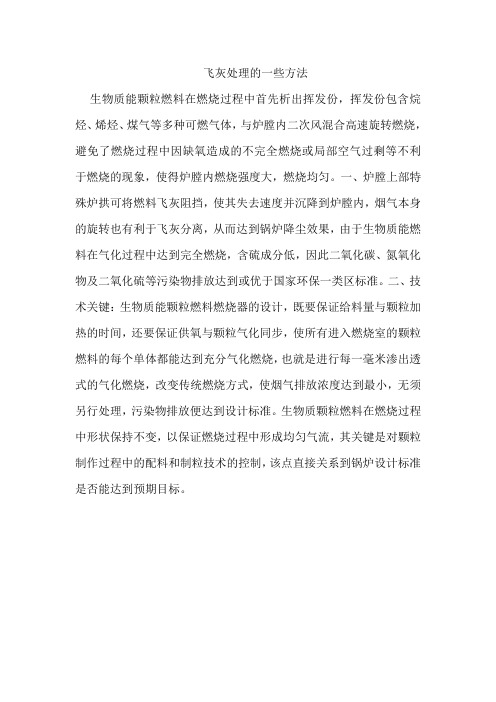 飞灰处理的一些方法

生物质能颗粒燃料在燃烧过程中首先析出挥发份，挥发份包含烷烃、烯烃、煤气等多种可燃气体，与炉膛内二次风混合高速旋转燃烧，避免了燃烧过程中因缺氧造成的不完全燃烧或局部空气过剩等不利于燃烧的现象，使得炉膛内燃烧强度大，燃烧均匀。一、炉膛上部特殊炉拱可将燃料飞灰阻挡，使其失去速度并沉降到炉膛内，烟气本身的旋转也有利于飞灰分离，从而达到锅炉降尘效果，由于生物质能燃料在气化过程中达到完全燃烧，含硫成分低，因此二氧化碳、氮氧化物及二氧化硫等污染物排放达到或优于国家环保一类区标准。二、技术关键：生物质能颗粒燃料燃烧器的设计，既要保证给料量与颗粒加热的时间，还要保证供氧与颗粒气化同步，使所有进入燃烧室的颗粒燃料的每个单体都能达到充分气化燃烧，也就是进行每一毫米渗出透式的气化燃烧，改变传统燃烧方式，使烟气排放浓度达到最小，无须另行处理，污染物排放便达到设计标准。生物质颗粒燃料在燃烧过程中形状保持不变，以保证燃烧过程中形成均匀气流，其关键是对颗粒制作过程中的配料和制粒技术的控制，该点直接关系到锅炉设计标准是否能达到预期目标。